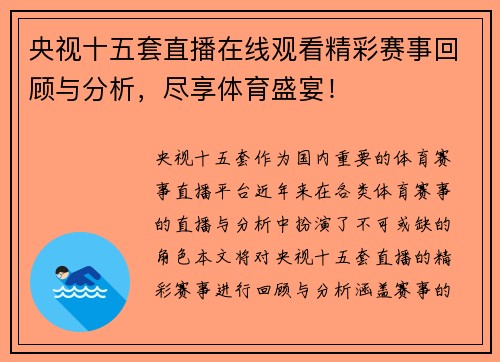 央视十五套直播在线观看精彩赛事回顾与分析，尽享体育盛宴！

央视十五套作为国内重要的体育赛事直播平台近年来在各类体育赛事的直播与分析中扮演了不可或缺的角色本文将对央视十五套直播的精彩赛事进行回顾与分析涵盖赛事的